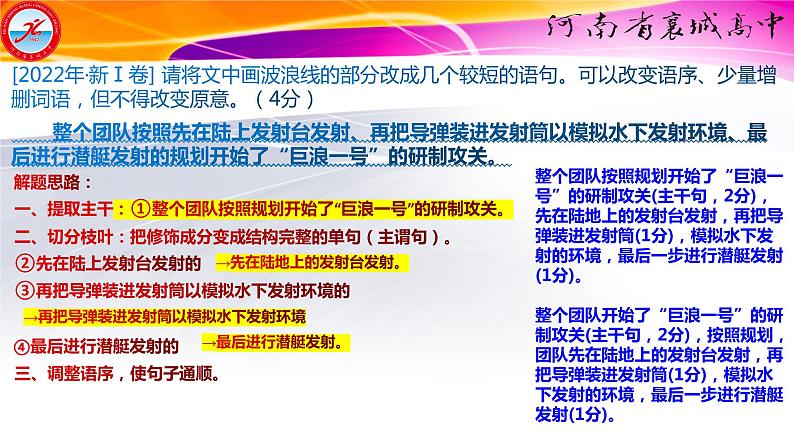 河南省襄城高中

[2022年·新Ⅰ卷] 请将文中画波浪线的部分改成几个较短的语句。可以改变语序、少量增删词语，但不得改变原意。（4分）

整个团队按照先在陆上发射台发射、再把导弹装进发射筒以模拟水下发射环境、最后进行潜艇发射的规划开始了“巨浪一号”的研制攻关。

解题思路：

一、提取主干：①整个团队按照规划开始了“巨浪一号”的研制攻关。

二、切分枝叶：把修饰成分变成结构完整的单句（主谓句）。

②先在陆上发射台发射的 →先在陆地上的发射台发射。

③再把导弹装进发射筒以模拟水下发射环境的

→再把导弹装进发射筒以模拟水下发射环境

④最后进行潜艇发射的 →最后进行潜艇发射。

三、调整语序，使句子通顺。

整个团队按照规划开始了“巨浪一号”的研制攻关(主干句，2分)，先在陆地上的发射台发射，再把导弹装进发射筒(1分)，模拟水下发射的环境，最后一步进行潜艇发射(1分)。

整个团队开始了“巨浪一号”的研制攻关(主干句，2分)，按照规划，团队先在陆地上的发射台发射，再把导弹装进发射筒(1分)，模拟水下发射的环境，最后一步进行潜艇发射(1分)。